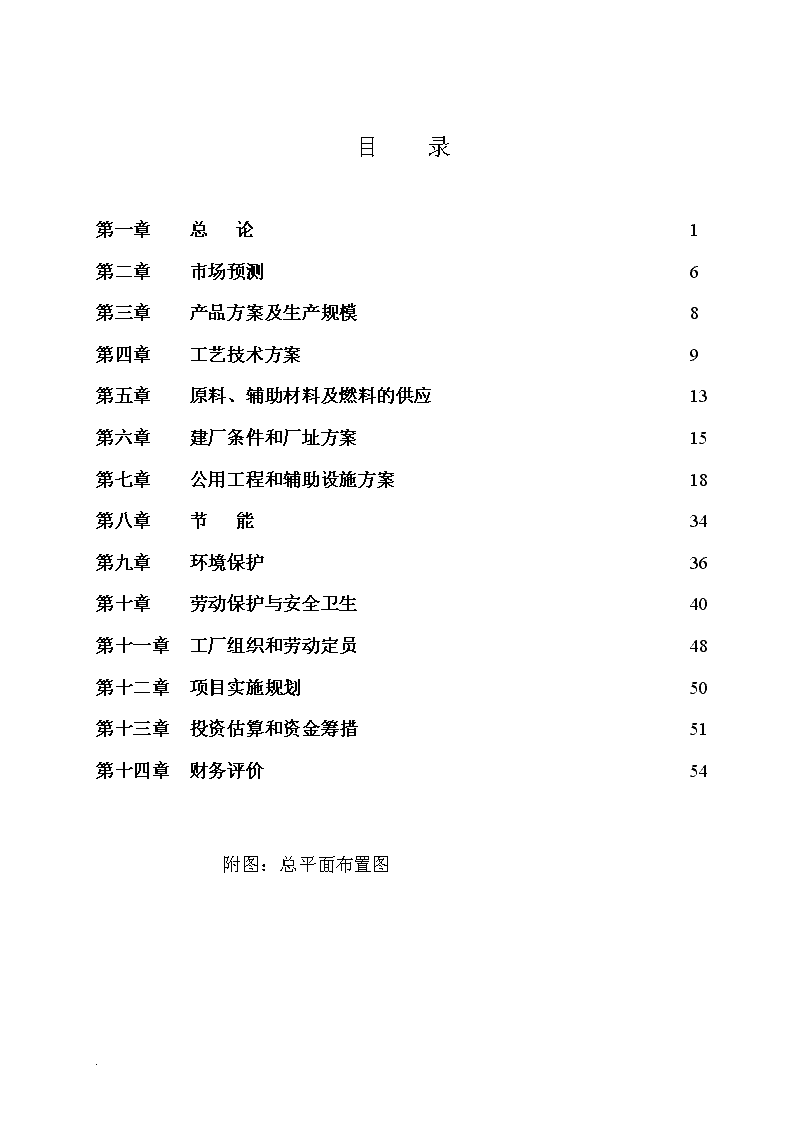 目 录

第一章 总 论 1

第二章 市场预测 6

第三章 产品方案及生产规模 8

第四章 工艺技术方案 9

第五章 原料、辅助材料及燃料的供应 13

第六章 建厂条件和厂址方案 15

第七章 公用工程和辅助设施方案 18

第八章 节 能 34

第九章 环境保护 36

第十章 劳动保护与安全卫生 40

第十一章 工厂组织和劳动定员 48

第十二章 项目实施规划 50

第十三章 投资估算和资金筹措 51

第十四章 财务评价 54

附图：总平面布置图